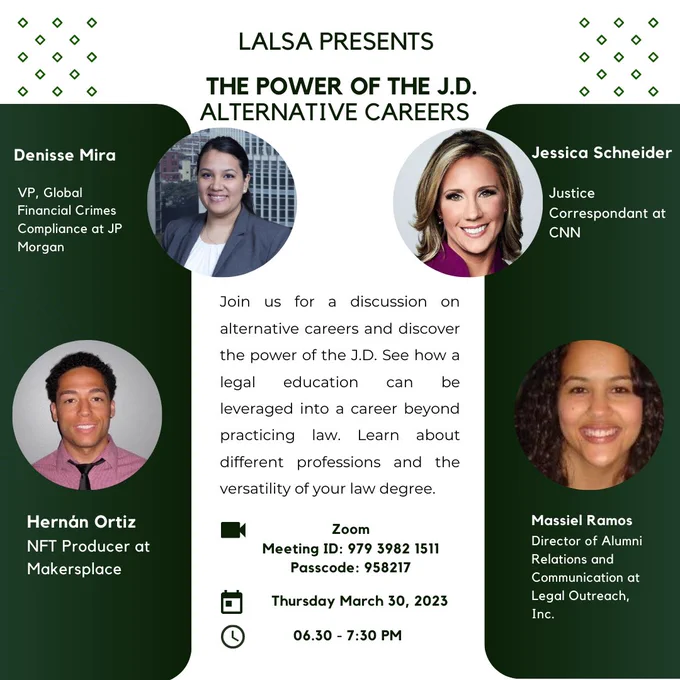 LALSA PRESENTS

THE POWER OF THE J.D.
ALTERNATIVE CAREERS

Denisse Mira

VP, Global Financial Crimes Compliance at JP Morgan

Hernán Ortiz
NFT Producer at Makersplace

Join us for a discussion on alternative careers and discover the power of the J.D. See how a legal education can be leveraged into a career beyond practicing law. Learn about different professions and the versatility of your law degree.

Zoom
Meeting ID: 979 3982 1511
Passcode: 958217

Thursday March 30, 2023

06.30 - 7:30 PM

Jessica Schneider

Justice Correspondant at CNN

Massiel Ramos
Director of Alumni Relations and Communication at Legal Outreach, Inc.